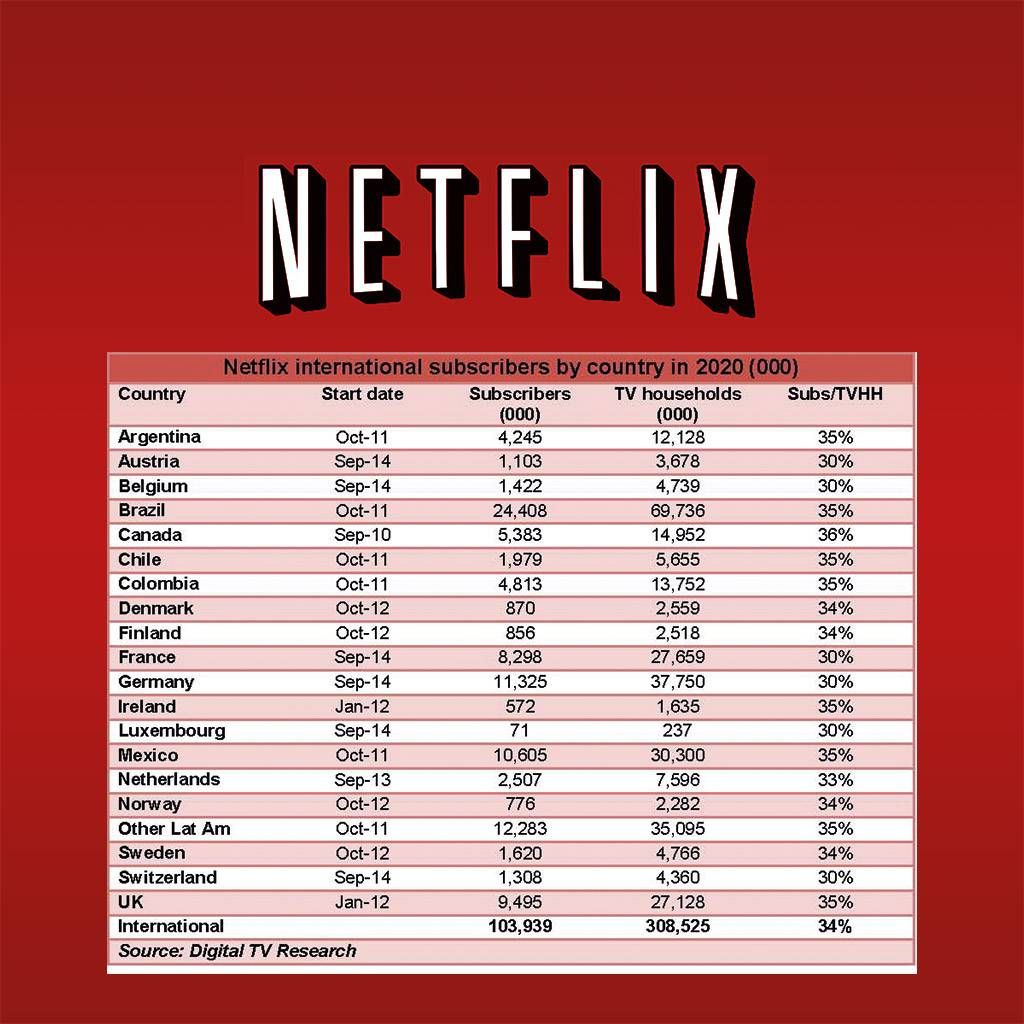 NETFLIX

Netflix international subscribers by country in 2020 (000)

| Country | Start date | Subscribers (000) | TV households (000) | Subs/TVHH |
|---|---|---|---|---|
| Argentina | Oct-11 | 4,245 | 12,128 | 35% |
| Austria | Sep-14 | 1,103 | 3,678 | 30% |
| Belgium | Sep-14 | 1,422 | 4,739 | 30% |
| Brazil | Oct-11 | 24,408 | 69,736 | 35% |
| Canada | Sep-10 | 5,383 | 14,952 | 36% |
| Chile | Oct-11 | 1,979 | 5,655 | 35% |
| Colombia | Oct-11 | 4,813 | 13,752 | 35% |
| Denmark | Oct-12 | 870 | 2,559 | 34% |
| Finland | Oct-12 | 856 | 2,518 | 34% |
| France | Sep-14 | 8,298 | 27,659 | 30% |
| Germany | Sep-14 | 11,325 | 37,750 | 30% |
| Ireland | Jan-12 | 572 | 1,635 | 35% |
| Luxembourg | Sep-14 | 71 | 237 | 30% |
| Mexico | Oct-11 | 10,605 | 30,300 | 35% |
| Netherlands | Sep-13 | 2,507 | 7,596 | 33% |
| Norway | Oct-12 | 776 | 2,282 | 34% |
| Other Lat Am | Oct-11 | 12,283 | 35,095 | 35% |
| Sweden | Oct-12 | 1,620 | 4,766 | 34% |
| Switzerland | Sep-14 | 1,308 | 4,360 | 30% |
| UK | Jan-12 | 9,495 | 27,128 | 35% |
| International | | 103,939 | 308,525 | 34% |

Source: Digital TV Research